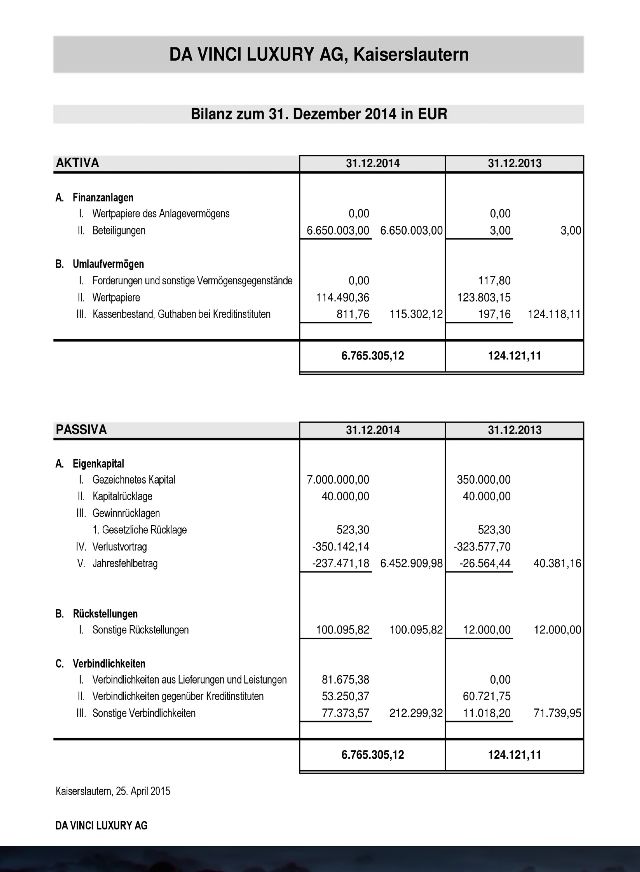 DA VINCI LUXURY AG, Kaiserslautern

Bilanz zum 31. Dezember 2014 in EUR

| AKTIVA | 31.12.2014 | | 31.12.2013 | |
|---|---|---|---|---|
| A. Finanzanlagen | | | | |
| I. Wertpapiere des Anlagevermögens | 0,00 | | 0,00 | |
| II. Beteiligungen | 6.650.003,00 | 6.650.003,00 | 3,00 | 3,00 |
| B. Umlaufvermögen | | | | |
| I. Forderungen und sonstige Vermögensgegenstände | 0,00 | | 117,80 | |
| II. Wertpapiere | 114.490,36 | | 123.803,15 | |
| III. Kassenbestand, Guthaben bei Kreditinstituten | 811,76 | 115.302,12 | 197,16 | 124.118,11 |
| | 6.765.305,12 | | 124.121,11 | |

| PASSIVA | 31.12.2014 | | 31.12.2013 | |
|---|---|---|---|---|
| A. Eigenkapital | | | | |
| I. Gezeichnetes Kapital | 7.000.000,00 | | 350.000,00 | |
| II. Kapitalrücklage | 40.000,00 | | 40.000,00 | |
| III. Gewinnrücklagen | | | | |
| 1. Gesetzliche Rücklage | 523,30 | | 523,30 | |
| IV. Verlustvortrag | -350.142,14 | | -323.577,70 | |
| V. Jahresfehlbetrag | -237.471,18 | 6.452.909,98 | -26.564,44 | 40.381,16 |
| B. Rückstellungen | | | | |
| I. Sonstige Rückstellungen | 100.095,82 | 100.095,82 | 12.000,00 | 12.000,00 |
| C. Verbindlichkeiten | | | | |
| I. Verbindlichkeiten aus Lieferungen und Leistungen | 81.675,38 | | 0,00 | |
| II. Verbindlichkeiten gegenüber Kreditinstituten | 53.250,37 | | 60.721,75 | |
| III. Sonstige Verbindlichkeiten | 77.373,57 | 212.299,32 | 11.018,20 | 71.739,95 |
| | 6.765.305,12 | | 124.121,11 | |

Kaiserslautern, 25. April 2015

DA VINCI LUXURY AG